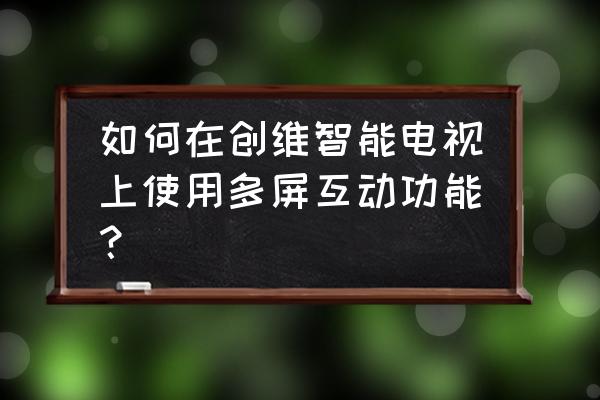 如何在创维智能电视上使用多屏互动功能？